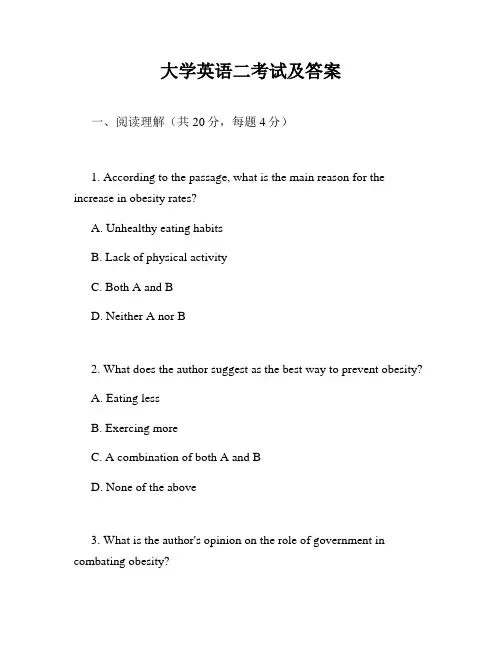 大学英语二考试及答案

一、阅读理解（共 20 分，每题 4 分）

1. According to the passage, what is the main reason for the increase in obesity rates?

A. Unhealthy eating habits

B. Lack of physical activity

C. Both A and B

D. Neither A nor B

2. What does the author suggest as the best way to prevent obesity?

A. Eating less

B. Exercing more

C. A combination of both A and B

D. None of the above

3. What is the author's opinion on the role of government in combating obesity?